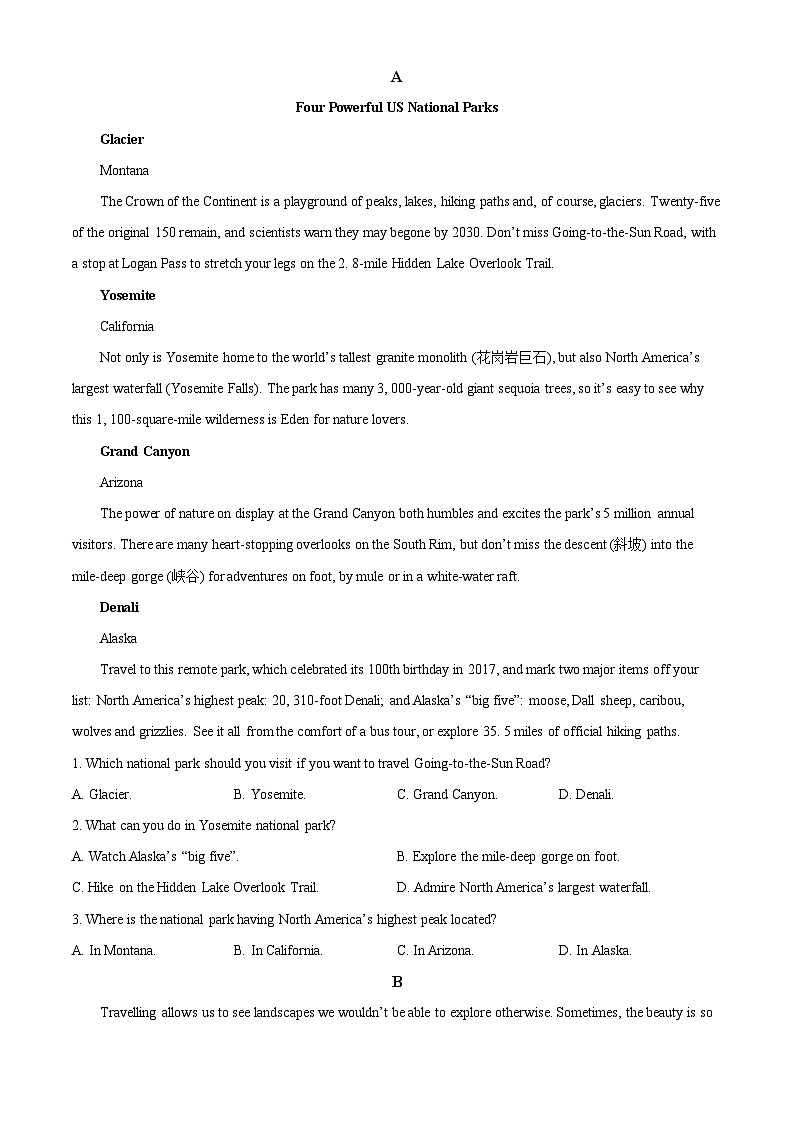 A

Four Powerful US National Parks

Glacier

Montana

The Crown of the Continent is a playground of peaks, lakes, hiking paths and, of course, glaciers. Twenty-five of the original 150 remain, and scientists warn they may begone by 2030. Don't miss Going-to-the-Sun Road, with a stop at Logan Pass to stretch your legs on the 2. 8-mile Hidden Lake Overlook Trail.

Yosemite

California

Not only is Yosemite home to the world's tallest granite monolith (花岗岩巨石), but also North America's largest waterfall (Yosemite Falls). The park has many 3, 000-year-old giant sequoia trees, so it's easy to see why this 1, 100-square-mile wilderness is Eden for nature lovers.

Grand Canyon

Arizona

The power of nature on display at the Grand Canyon both humbles and excites the park's 5 million annual visitors. There are many heart-stopping overlooks on the South Rim, but don't miss the descent (斜坡) into the mile-deep gorge (峡谷) for adventures on foot, by mule or in a white-water raft.

Denali

Alaska

Travel to this remote park, which celebrated its 100th birthday in 2017, and mark two major items off your list: North America's highest peak: 20, 310-foot Denali; and Alaska's "big five": moose, Dall sheep, caribou, wolves and grizzlies. See it all from the comfort of a bus tour, or explore 35. 5 miles of official hiking paths.

1. Which national park should you visit if you want to travel Going-to-the-Sun Road?

A. Glacier. B. Yosemite. C. Grand Canyon. D. Denali.

2. What can you do in Yosemite national park?

A. Watch Alaska's "big five". B. Explore the mile-deep gorge on foot.

C. Hike on the Hidden Lake Overlook Trail. D. Admire North America's largest waterfall.

3. Where is the national park having North America's highest peak located?

A. In Montana. B. In California. C. In Arizona. D. In Alaska.

B

Travelling allows us to see landscapes we wouldn't be able to explore otherwise. Sometimes, the beauty is so